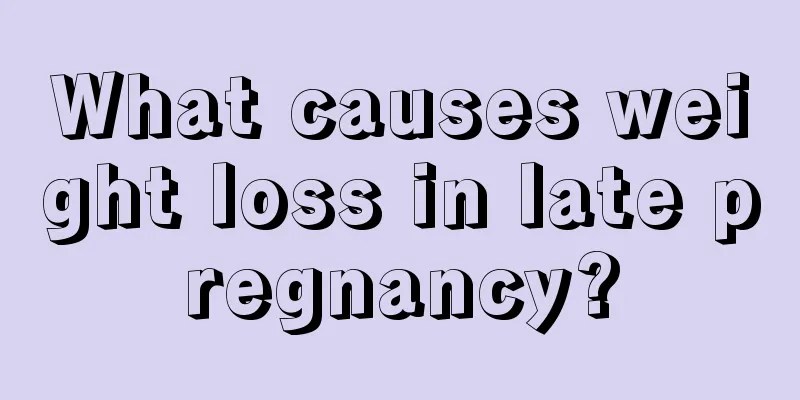 What causes weight loss in late pregnancy?